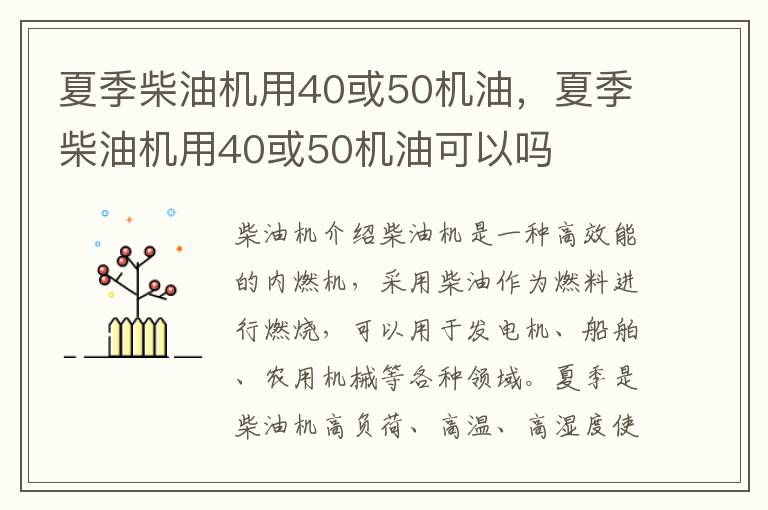 夏季柴油机用40或50机油，夏季柴油机用40或50机油可以吗

柴油机介绍柴油机是一种高效能的内燃机，采用柴油作为燃料进行燃烧，可以用于发电机、船舶、农用机械等各种领域。夏季是柴油机高负荷、高温、高湿度使